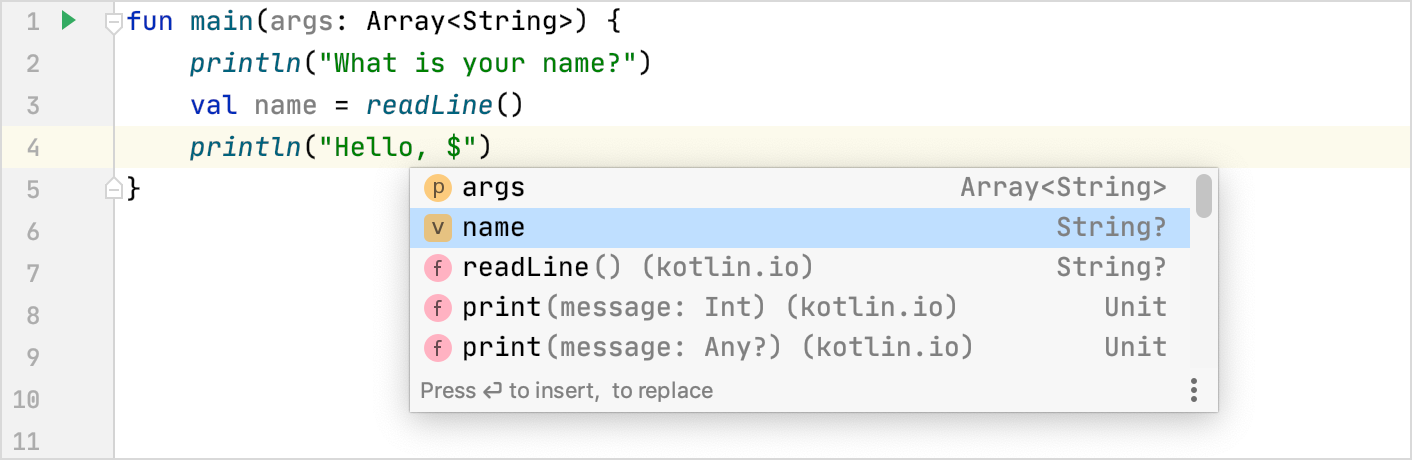 1 fun main(args: Array<String>) {
2     println("What is your name?")
3     val name = readLine()
4     println("Hello, $")
5 }
6
7
8
9
10
11

p args Array<String>
v name String?
f readLine() (kotlin.io) String?
f print(message: Int) (kotlin.io) Unit
f print(message: Any?) (kotlin.io) Unit
Press ↵ to insert, to replace